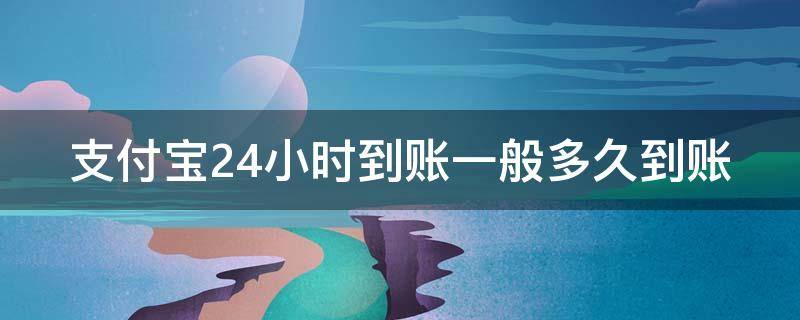 支付宝24小时到账一般多久到账